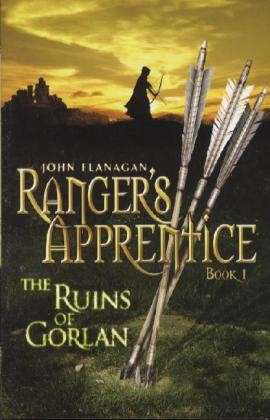 JOHN FLANAGAN

RANGER'S APPRENTICE

BOOK 1

THE RUINS OF GORLAN